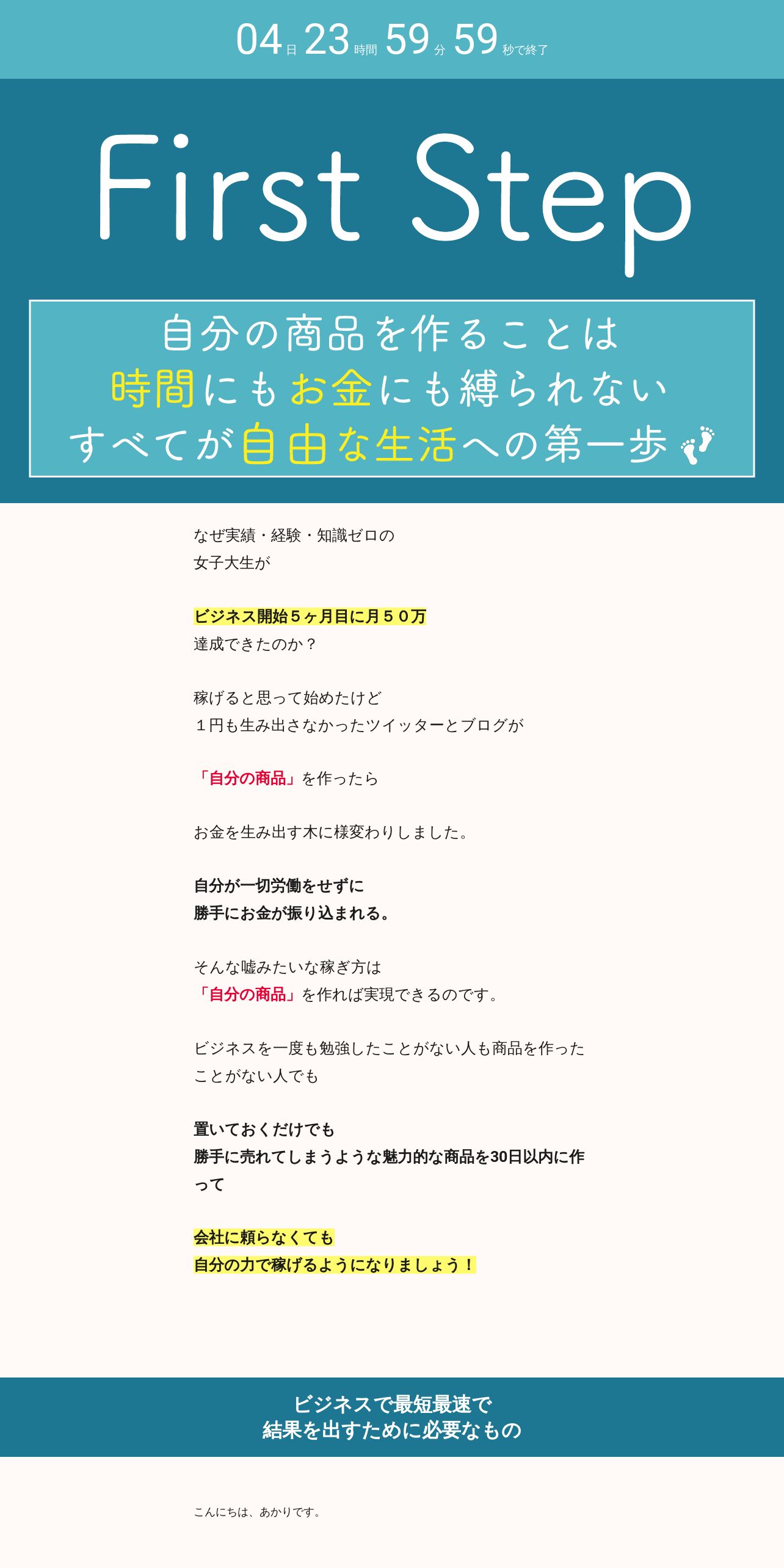 04日 23時間 59分 59秒で終了

First Step

自分の商品を作ることは
時間にもお金にも縛られない
すべてが自由な生活への第一歩

なぜ実績・経験・知識ゼロの
女子大生が

ビジネス開始５ヶ月目に月５０万
達成できたのか？

稼げると思って始めたけど
１円も生み出さなかったツイッターとブログが

「自分の商品」を作ったら

お金を生み出す木に様変わりしました。

自分が一切労働をせずに
勝手にお金が振り込まれる。

そんな嘘みたいな稼ぎ方は
「自分の商品」を作れば実現できるのです。

ビジネスを一度も勉強したことがない人も商品を作ったことがない人でも

置いておくだけでも
勝手に売れてしまうような魅力的な商品を30日以内に作って

会社に頼らなくても
自分の力で稼げるようになりましょう！

ビジネスで最短最速で
結果を出すために必要なもの

こんにちは、あかりです。